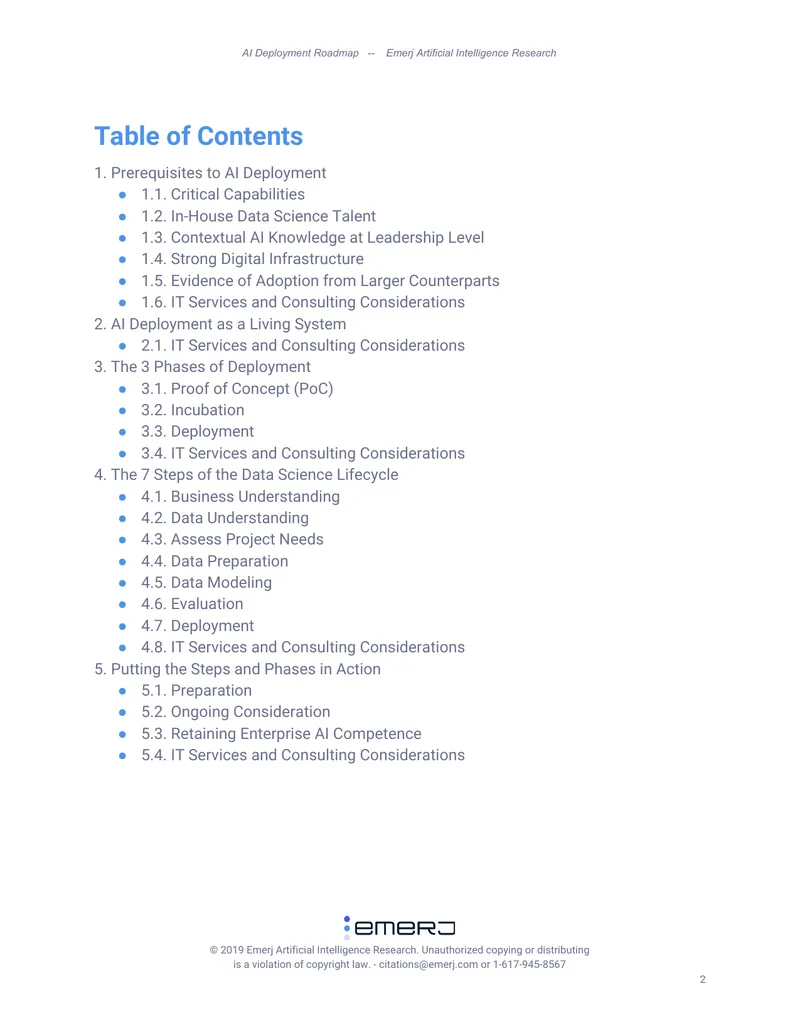 AI Deployment Roadmap -- Emerj Artificial Intelligence Research

Table of Contents

1. Prerequisites to AI Deployment
• 1.1. Critical Capabilities
• 1.2. In-House Data Science Talent
• 1.3. Contextual AI Knowledge at Leadership Level
• 1.4. Strong Digital Infrastructure
• 1.5. Evidence of Adoption from Larger Counterparts
• 1.6. IT Services and Consulting Considerations
2. AI Deployment as a Living System
• 2.1. IT Services and Consulting Considerations
3. The 3 Phases of Deployment
• 3.1. Proof of Concept (PoC)
• 3.2. Incubation
• 3.3. Deployment
• 3.4. IT Services and Consulting Considerations
4. The 7 Steps of the Data Science Lifecycle
• 4.1. Business Understanding
• 4.2. Data Understanding
• 4.3. Assess Project Needs
• 4.4. Data Preparation
• 4.5. Data Modeling
• 4.6. Evaluation
• 4.7. Deployment
• 4.8. IT Services and Consulting Considerations
5. Putting the Steps and Phases in Action
• 5.1. Preparation
• 5.2. Ongoing Consideration
• 5.3. Retaining Enterprise AI Competence
• 5.4. IT Services and Consulting Considerations

emerj

© 2019 Emerj Artificial Intelligence Research. Unauthorized copying or distributing is a violation of copyright law. - citations@emerj.com or 1-617-945-8567

2